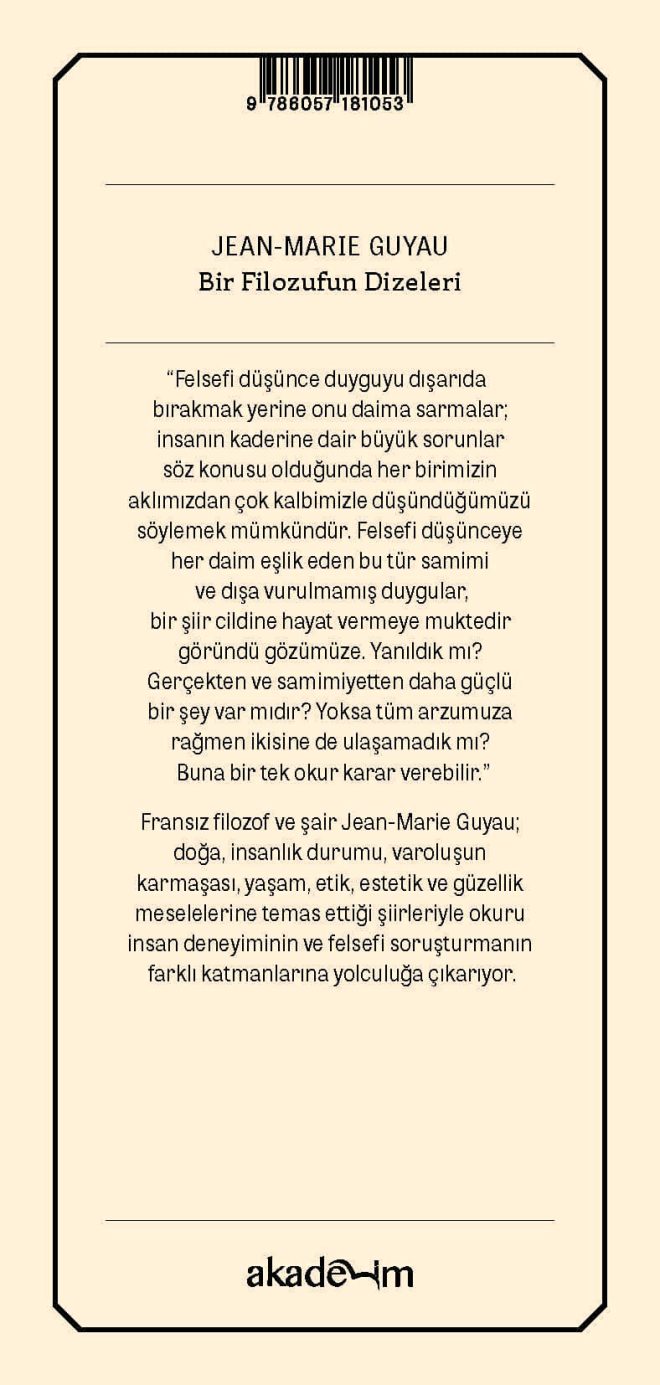 9 786057 181053

JEAN-MARIE GUYAU
Bir Filozufun Dizeleri

"Felsefi düşünce duyguyu dışarıda bırakmak yerine onu daima sarmalar; insanın kaderine dair büyük sorunlar söz konusu olduğunda her birimizin aklımızdan çok kalbimizle düşündüğümüzü söylemek mümkündür. Felsefi düşünceye her daim eşlik eden bu tür samimi ve dışa vurulmamış duygular, bir şiir cildine hayat vermeye muktedir göründü gözümüze. Yanıldık mı? Gerçekten ve samimiyetten daha güçlü bir şey var mıdır? Yoksa tüm arzumuza rağmen ikisine de ulaşamadık mı? Buna bir tek okur karar verebilir."

Fransız filozof ve şair Jean-Marie Guyau; doğa, insanlık durumu, varoluşun karmaşası, yaşam, etik, estetik ve güzellik meselelerine temas ettiği şiirleriyle okuru insan deneyiminin ve felsefi soruşturmanın farklı katmanlarına yolculuğa çıkarıyor.

akademim